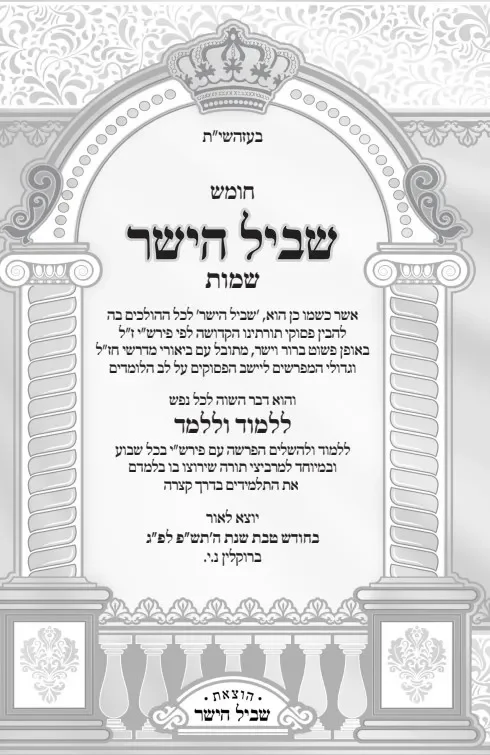 בעזהשי"ת

חומש
שביל הישר
שמות

אשר כשמו כן הוא, 'שביל הישר' לכל ההולכים בה להבין פסוקי תורתינו הקדושה לפי פירש"י ז"ל באופן פשוט ברור וישר, מתובל עם ביאורי מדרשי חז"ל וגדולי המפרשים ליישב הפסוקים על לב הלומדים

והוא דבר השוה לכל נפש
ללמוד וללמד
ללמוד ולהשלים הפרשה עם פירש"י בכל שבוע ובמיוחד למרביצי תורה שירוצו בו בלמדם את התלמידים בדרך קצרה

יוצא לאור
בחודש טבת שנת ה'תש"פ לפ"ג
ברוקלין נ.י.

הוצאת
שביל הישר